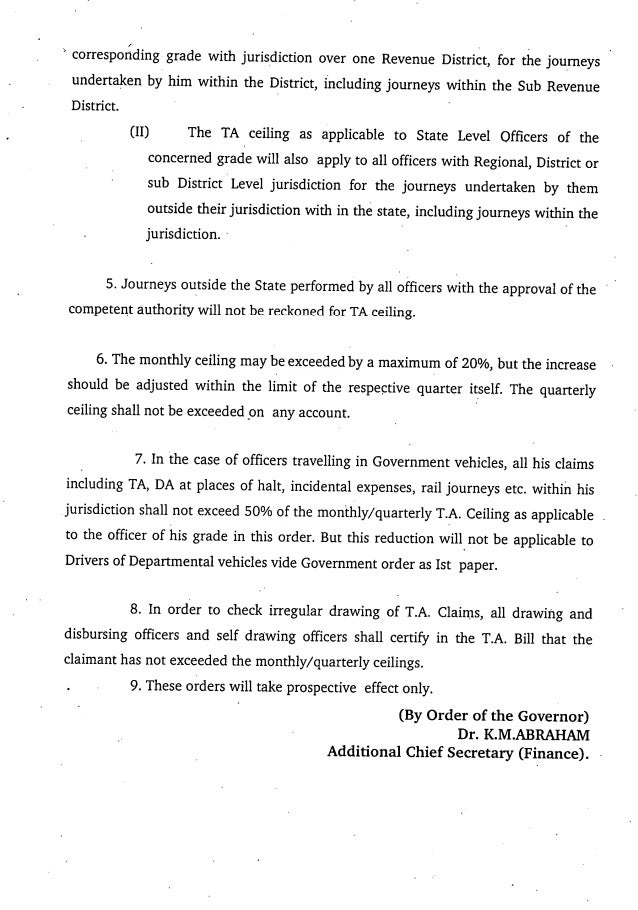 corresponding grade with jurisdiction over one Revenue District, for the journeys undertaken by him within the District, including journeys within the Sub Revenue District.

(II) The TA ceiling as applicable to State Level Officers of the concerned grade will also apply to all officers with Regional, District or sub District Level jurisdiction for the journeys undertaken by them outside their jurisdiction with in the state, including journeys within the jurisdiction.

5. Journeys outside the State performed by all officers with the approval of the competent authority will not be reckoned for TA ceiling.

6. The monthly ceiling may be exceeded by a maximum of 20%, but the increase should be adjusted within the limit of the respective quarter itself. The quarterly ceiling shall not be exceeded on any account.

7. In the case of officers travelling in Government vehicles, all his claims including TA, DA at places of halt, incidental expenses, rail journeys etc. within his jurisdiction shall not exceed 50% of the monthly/quarterly T.A. Ceiling as applicable to the officer of his grade in this order. But this reduction will not be applicable to Drivers of Departmental vehicles vide Government order as Ist paper.

8. In order to check irregular drawing of T.A. Claims, all drawing and disbursing officers and self drawing officers shall certify in the T.A. Bill that the claimant has not exceeded the monthly/quarterly ceilings.

9. These orders will take prospective effect only.

(By Order of the Governor)
Dr. K.M.ABRAHAM
Additional Chief Secretary (Finance).